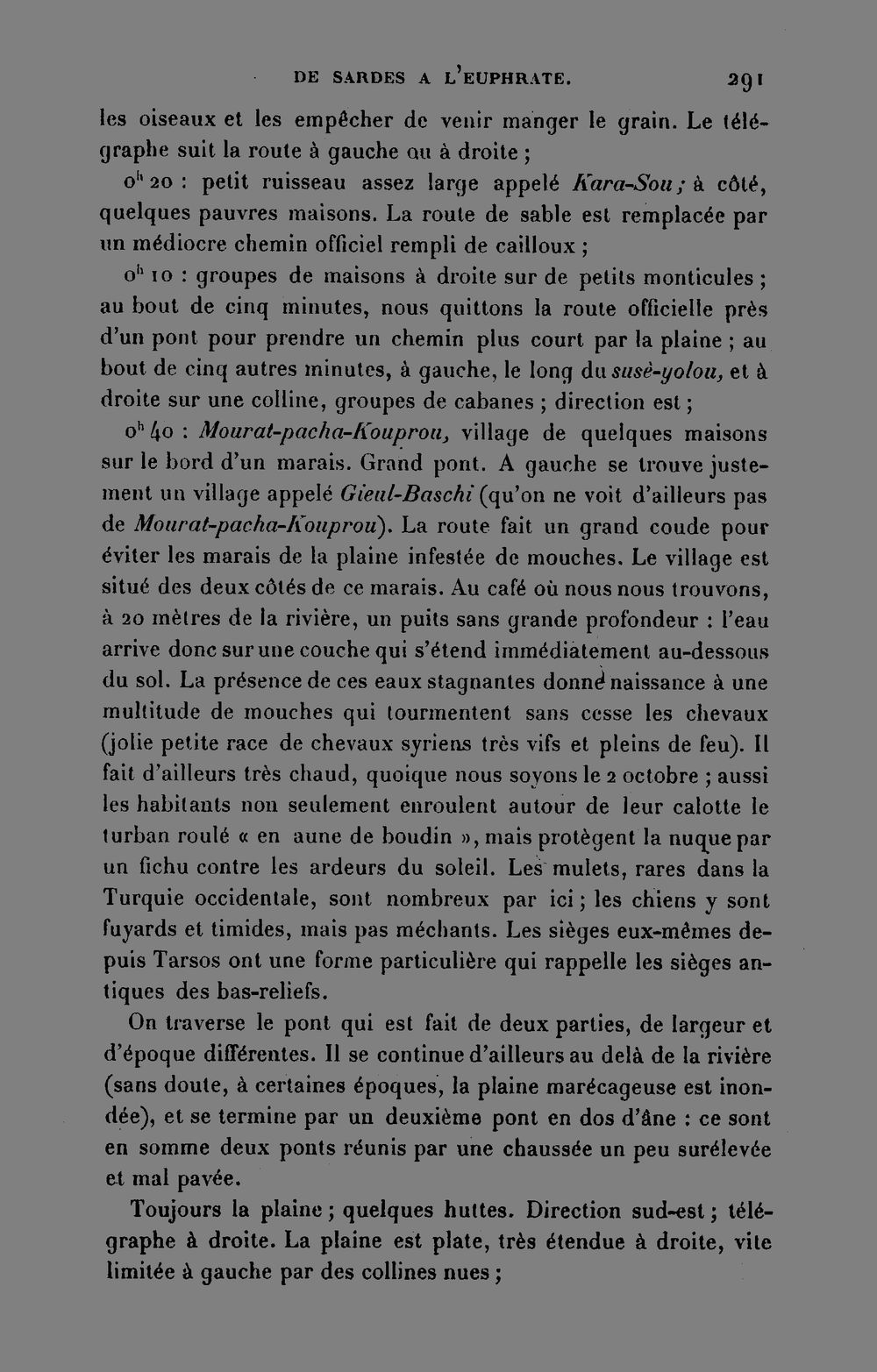 DE SARDES A L'EUPHRATE. 291

les oiseaux et les empêcher de venir manger le grain. Le télégraphe suit la route à gauche ou à droite ;

$0^{h}$ 20 : petit ruisseau assez large appelé Kara-Sou ; à côté, quelques pauvres maisons. La route de sable est remplacée par un médiocre chemin officiel rempli de cailloux ;

$0^{h}$ 10 : groupes de maisons à droite sur de petits monticules ; au bout de cinq minutes, nous quittons la route officielle près d'un pont pour prendre un chemin plus court par la plaine ; au bout de cinq autres minutes, à gauche, le long du susè-yolou, et à droite sur une colline, groupes de cabanes ; direction est ;

$0^{h}$ 40 : Mourat-pacha-Kouprou, village de quelques maisons sur le bord d'un marais. Grand pont. A gauche se trouve justement un village appelé Gieul-Baschi (qu'on ne voit d'ailleurs pas de Mourat-pacha-Kouprou). La route fait un grand coude pour éviter les marais de la plaine infestée de mouches. Le village est situé des deux côtés de ce marais. Au café où nous nous trouvons, à 20 mètres de la rivière, un puits sans grande profondeur : l'eau arrive donc sur une couche qui s'étend immédiatement au-dessous du sol. La présence de ces eaux stagnantes donne naissance à une multitude de mouches qui tourmentent sans cesse les chevaux (jolie petite race de chevaux syriens très vifs et pleins de feu). Il fait d'ailleurs très chaud, quoique nous soyons le 2 octobre ; aussi les habitants non seulement enroulent autour de leur calotte le turban roulé « en aune de boudin », mais protègent la nuque par un fichu contre les ardeurs du soleil. Les mulets, rares dans la Turquie occidentale, sont nombreux par ici ; les chiens y sont fuyards et timides, mais pas méchants. Les sièges eux-mêmes depuis Tarsos ont une forme particulière qui rappelle les sièges antiques des bas-reliefs.

On traverse le pont qui est fait de deux parties, de largeur et d'époque différentes. Il se continue d'ailleurs au delà de la rivière (sans doute, à certaines époques, la plaine marécageuse est inondée), et se termine par un deuxième pont en dos d'âne : ce sont en somme deux ponts réunis par une chaussée un peu surélevée et mal pavée.

Toujours la plaine ; quelques huttes. Direction sud-est ; télégraphe à droite. La plaine est plate, très étendue à droite, vite limitée à gauche par des collines nues ;